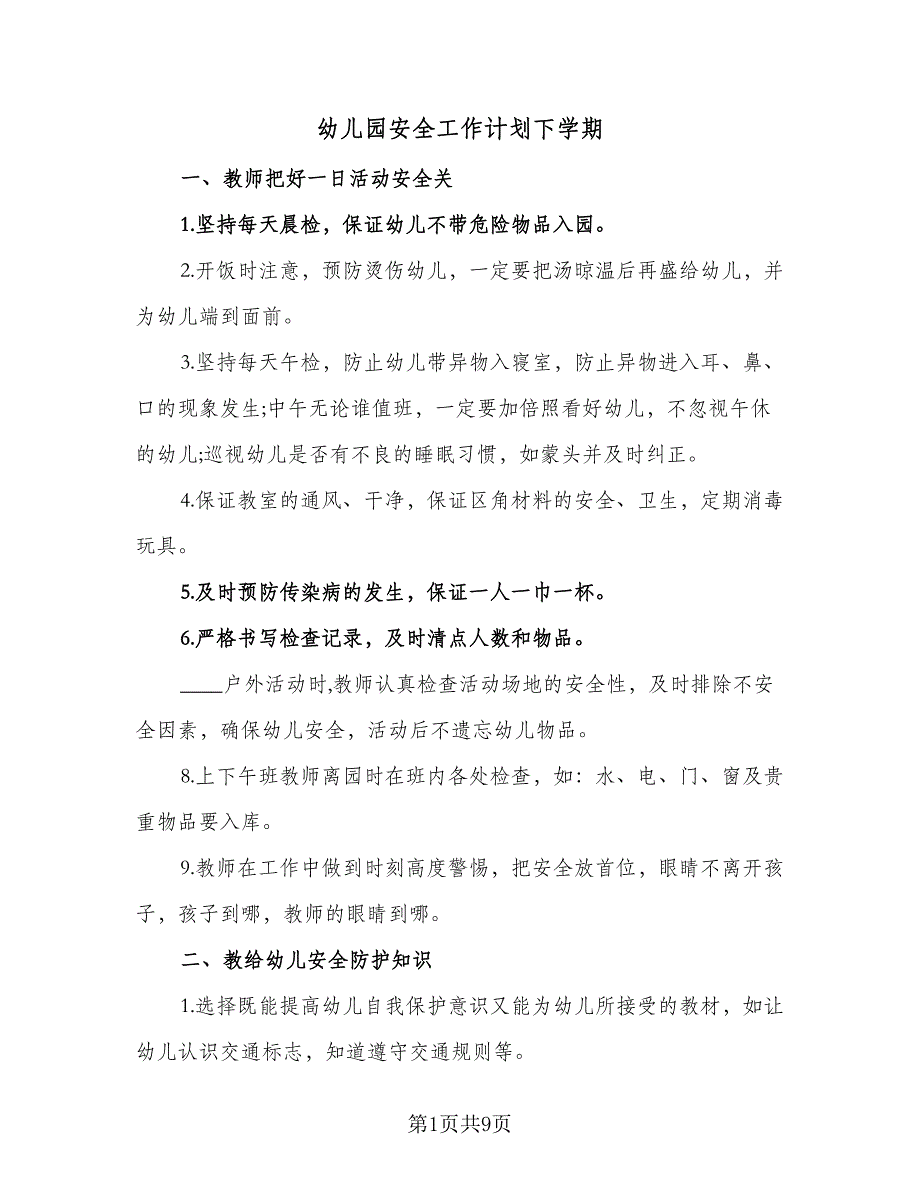 幼儿园安全工作计划下学期

一、教师把好一日活动安全关

1.坚持每天晨检，保证幼儿不带危险物品入园。

2.开饭时注意，预防烫伤幼儿，一定要把汤晾温后再盛给幼儿，并为幼儿端到面前。

3.坚持每天午检，防止幼儿带异物入寝室，防止异物进入耳、鼻、口的现象发生;中午无论谁值班，一定要加倍照看好幼儿，不忽视午休的幼儿;巡视幼儿是否有不良的睡眠习惯，如蒙头并及时纠正。

4.保证教室的通风、干净，保证区角材料的安全、卫生，定期消毒玩具。

5.及时预防传染病的发生，保证一人一巾一杯。

6.严格书写检查记录，及时清点人数和物品。

____户外活动时,教师认真检查活动场地的安全性，及时排除不安全因素，确保幼儿安全，活动后不遗忘幼儿物品。

8.上下午班教师离园时在班内各处检查，如：水、电、门、窗及贵重物品要入库。

9.教师在工作中做到时刻高度警惕，把安全放首位，眼睛不离开孩子，孩子到哪，教师的眼睛到哪。

二、教给幼儿安全防护知识

1.选择既能提高幼儿自我保护意识又能为幼儿所接受的教材，如让幼儿认识交通标志，知道遵守交通规则等。

第1页共9页